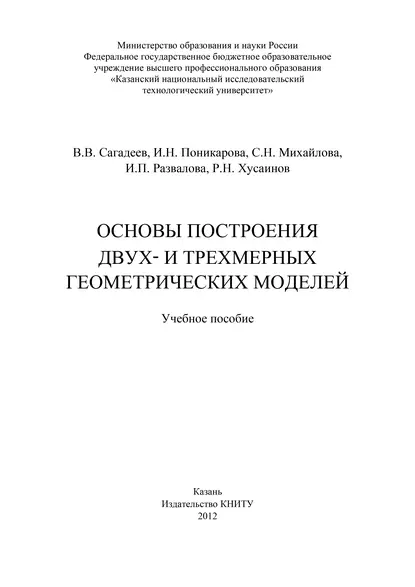 Министерство образования и науки России
Федеральное государственное бюджетное образовательное учреждение высшего профессионального образования
«Казанский национальный исследовательский технологический университет»

В.В. Сагадеев, И.Н. Поникарова, С.Н. Михайлова, И.П. Развалова, Р.Н. Хусаинов

ОСНОВЫ ПОСТРОЕНИЯ ДВУХ- И ТРЕХМЕРНЫХ ГЕОМЕТРИЧЕСКИХ МОДЕЛЕЙ

Учебное пособие

Казань
Издательство КНИТУ
2012